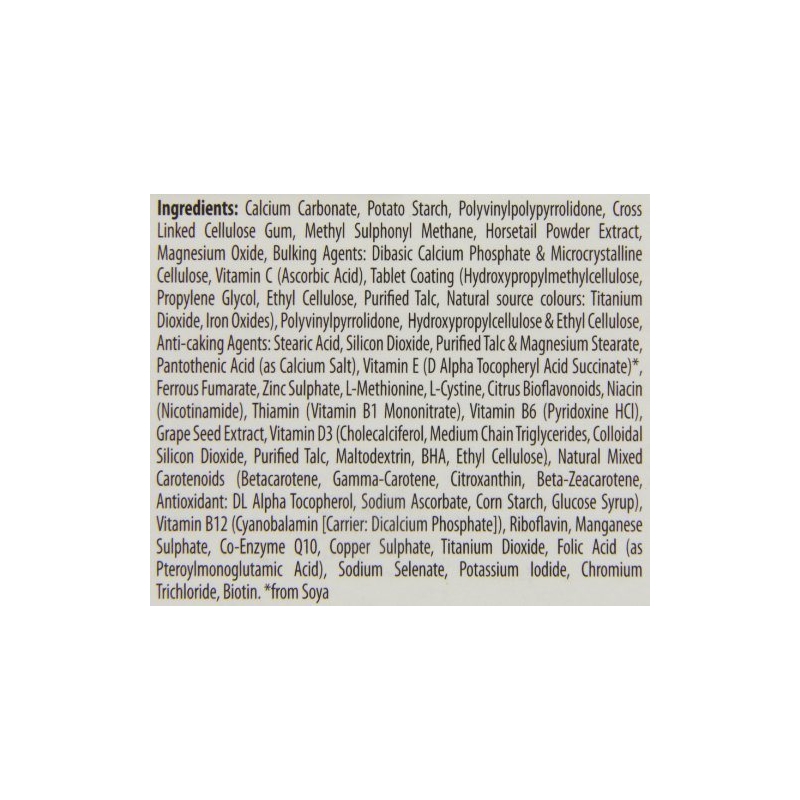 Ingredients: Calcium Carbonate, Potato Starch, Polyvinylpolypyrrolidone, Cross Linked Cellulose Gum, Methyl Sulphonyl Methane, Horsetail Powder Extract, Magnesium Oxide, Bulking Agents: Dibasic Calcium Phosphate & Microcrystalline Cellulose, Vitamin C (Ascorbic Acid), Tablet Coating (Hydroxypropylmethylcellulose, Propylene Glycol, Ethyl Cellulose, Purified Talc, Natural source colours: Titanium Dioxide, Iron Oxides), Polyvinylpyrrolidone, Hydroxypropylcellulose & Ethyl Cellulose, Anti-caking Agents: Stearic Acid, Silicon Dioxide, Purified Talc & Magnesium Stearate, Pantothenic Acid (as Calcium Salt), Vitamin E (D Alpha Tocopheryl Acid Succinate)*, Ferrous Fumarate, Zinc Sulphate, L-Methionine, L-Cystine, Citrus Bioflavonoids, Niacin (Nicotinamide), Thiamin (Vitamin B1 Mononitrate), Vitamin B6 (Pyridoxine HCl), Grape Seed Extract, Vitamin D3 (Cholecalciferol, Medium Chain Triglycerides, Colloidal Silicon Dioxide, Purified Talc, Maltodextrin, BHA, Ethyl Cellulose), Natural Mixed Carotenoids (Betacarotene, Gamma-Carotene, Citroxanthin, Beta-Zeacarotene, Antioxidant: DL Alpha Tocopherol, Sodium Ascorbate, Corn Starch, Glucose Syrup), Vitamin B12 (Cyanobalamin [Carrier: Dicalcium Phosphate]), Riboflavin, Manganese Sulphate, Co-Enzyme Q10, Copper Sulphate, Titanium Dioxide, Folic Acid (as Pteroylmonoglutamic Acid), Sodium Selenate, Potassium Iodide, Chromium Trichloride, Biotin. *from Soya